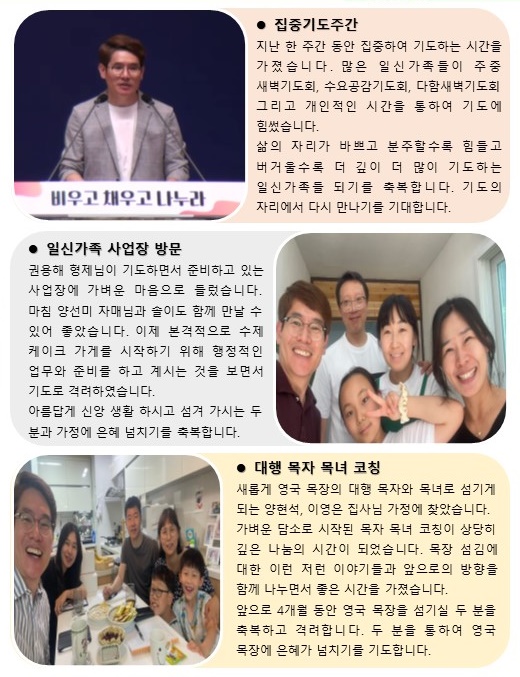 비우고 채우고 나누라

• 집중기도주간

지난 한 주간 동안 집중하여 기도하는 시간을 가졌습니다. 많은 일신가족들이 주중 새벽기도회, 수요공감기도회, 다함새벽기도회 그리고 개인적인 시간을 통하여 기도에 힘썼습니다.

삶의 자리가 바쁘고 분주할수록 힘들고 버거울수록 더 깊이 더 많이 기도하는 일신가족들 되기를 축복합니다. 기도의 자리에서 다시 만나기를 기대합니다.

• 일신가족 사업장 방문

권용해 형제님이 기도하면서 준비하고 있는 사업장에 가벼운 마음으로 들렀습니다. 마침 양선미 자매님과 솔이도 함께 만날 수 있어 좋았습니다. 이제 본격적으로 수제 케이크 가게를 시작하기 위해 행정적인 업무와 준비를 하고 계시는 것을 보면서 기도로 격려하였습니다.

아름답게 신앙 생활 하시고 섬겨 가시는 두 분과 가정에 은혜 넘치기를 축복합니다.

• 대행 목자 목녀 코칭

새롭게 영국 목장의 대행 목자와 목녀로 섬기게 되는 양현석, 이영은 집사님 가정에 찾았습니다. 가벼운 담소로 시작된 목자 목녀 코칭이 상당히 깊은 나눔의 시간이 되었습니다. 목장 섬김에 대한 이런 저런 이야기들과 앞으로의 방향을 함께 나누면서 좋은 시간을 가졌습니다.

앞으로 4개월 동안 영국 목장을 섬기실 두 분을 축복하고 격려합니다. 두 분을 통하여 영국 목장에 은혜가 넘치기를 기도합니다.